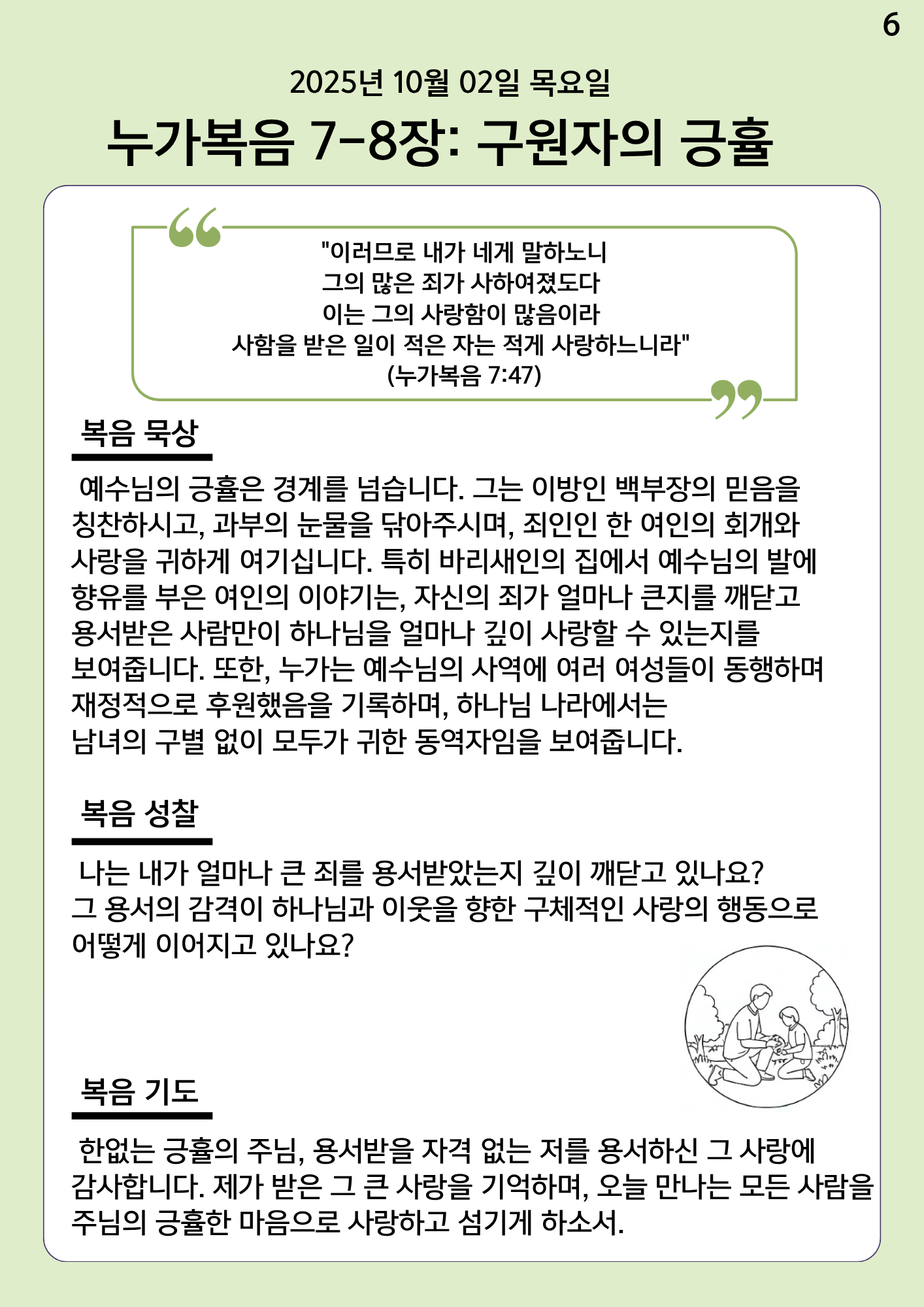 6

2025년 10월 02일 목요일

누가복음 7-8장: 구원자의 긍휼

"이러므로 내가 네게 말하노니
그의 많은 죄가 사하여졌도다
이는 그의 사랑함이 많음이라
사함을 받은 일이 적은 자는 적게 사랑하느니라"
(누가복음 7:47)

복음 묵상

예수님의 긍휼은 경계를 넘습니다. 그는 이방인 백부장의 믿음을 칭찬하시고, 과부의 눈물을 닦아주시며, 죄인인 한 여인의 회개와 사랑을 귀하게 여기십니다. 특히 바리새인의 집에서 예수님의 발에 향유를 부은 여인의 이야기는, 자신의 죄가 얼마나 큰지를 깨닫고 용서받은 사람만이 하나님을 얼마나 깊이 사랑할 수 있는지를 보여줍니다. 또한, 누가는 예수님의 사역에 여러 여성들이 동행하며 재정적으로 후원했음을 기록하며, 하나님 나라에서는 남녀의 구별 없이 모두가 귀한 동역자임을 보여줍니다.

복음 성찰

나는 내가 얼마나 큰 죄를 용서받았는지 깊이 깨닫고 있나요? 그 용서의 감격이 하나님과 이웃을 향한 구체적인 사랑의 행동으로 어떻게 이어지고 있나요?

복음 기도

한없는 긍휼의 주님, 용서받을 자격 없는 저를 용서하신 그 사랑에 감사합니다. 제가 받은 그 큰 사랑을 기억하며, 오늘 만나는 모든 사람을 주님의 긍휼한 마음으로 사랑하고 섬기게 하소서.